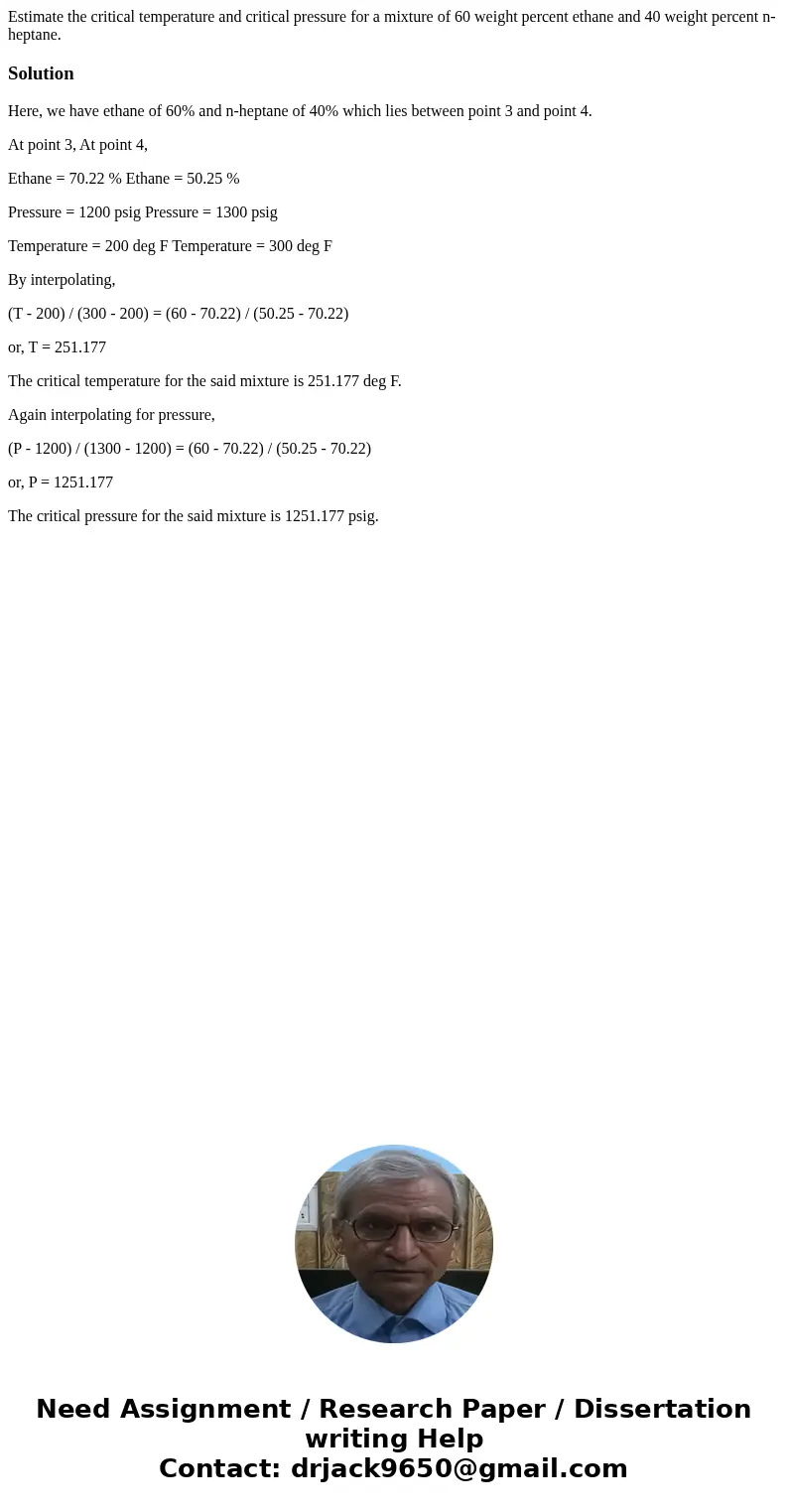 Estimate the critical temperature and critical pressure for a mixture of 60 weight percent ethane and 40 weight percent n-heptane.

Solution

Here, we have ethane of 60% and n-heptane of 40% which lies between point 3 and point 4.

At point 3, At point 4,

Ethane = 70.22 % Ethane = 50.25 %

Pressure = 1200 psig Pressure = 1300 psig

Temperature = 200 deg F Temperature = 300 deg F

By interpolating,

(T - 200) / (300 - 200) = (60 - 70.22) / (50.25 - 70.22)

or, T = 251.177

The critical temperature for the said mixture is 251.177 deg F.

Again interpolating for pressure,

(P - 1200) / (1300 - 1200) = (60 - 70.22) / (50.25 - 70.22)

or, P = 1251.177

The critical pressure for the said mixture is 1251.177 psig.

Need Assignment / Research Paper / Dissertation writing Help
Contact: drjack9650@gmail.com